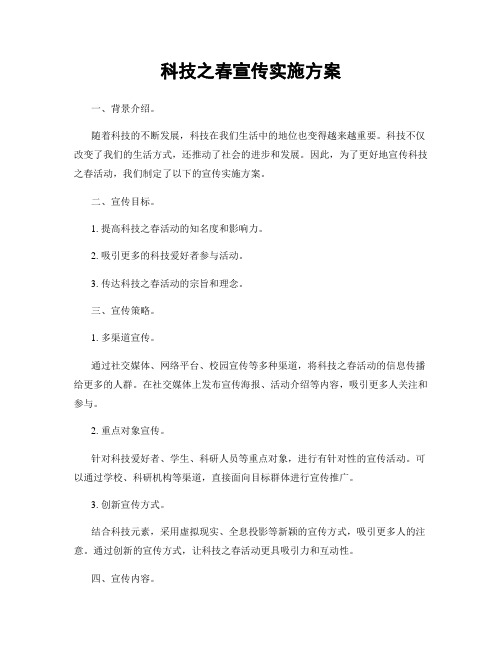 科技之春宣传实施方案

一、背景介绍。

随着科技的不断发展，科技在我们生活中的地位也变得越来越重要。科技不仅改变了我们的生活方式，还推动了社会的进步和发展。因此，为了更好地宣传科技之春活动，我们制定了以下的宣传实施方案。

二、宣传目标。

1. 提高科技之春活动的知名度和影响力。

2. 吸引更多的科技爱好者参与活动。

3. 传达科技之春活动的宗旨和理念。

三、宣传策略。

1. 多渠道宣传。

通过社交媒体、网络平台、校园宣传等多种渠道，将科技之春活动的信息传播给更多的人群。在社交媒体上发布宣传海报、活动介绍等内容，吸引更多人关注和参与。

2. 重点对象宣传。

针对科技爱好者、学生、科研人员等重点对象，进行有针对性的宣传活动。可以通过学校、科研机构等渠道，直接面向目标群体进行宣传推广。

3. 创新宣传方式。

结合科技元素，采用虚拟现实、全息投影等新颖的宣传方式，吸引更多人的注意。通过创新的宣传方式，让科技之春活动更具吸引力和互动性。

四、宣传内容。